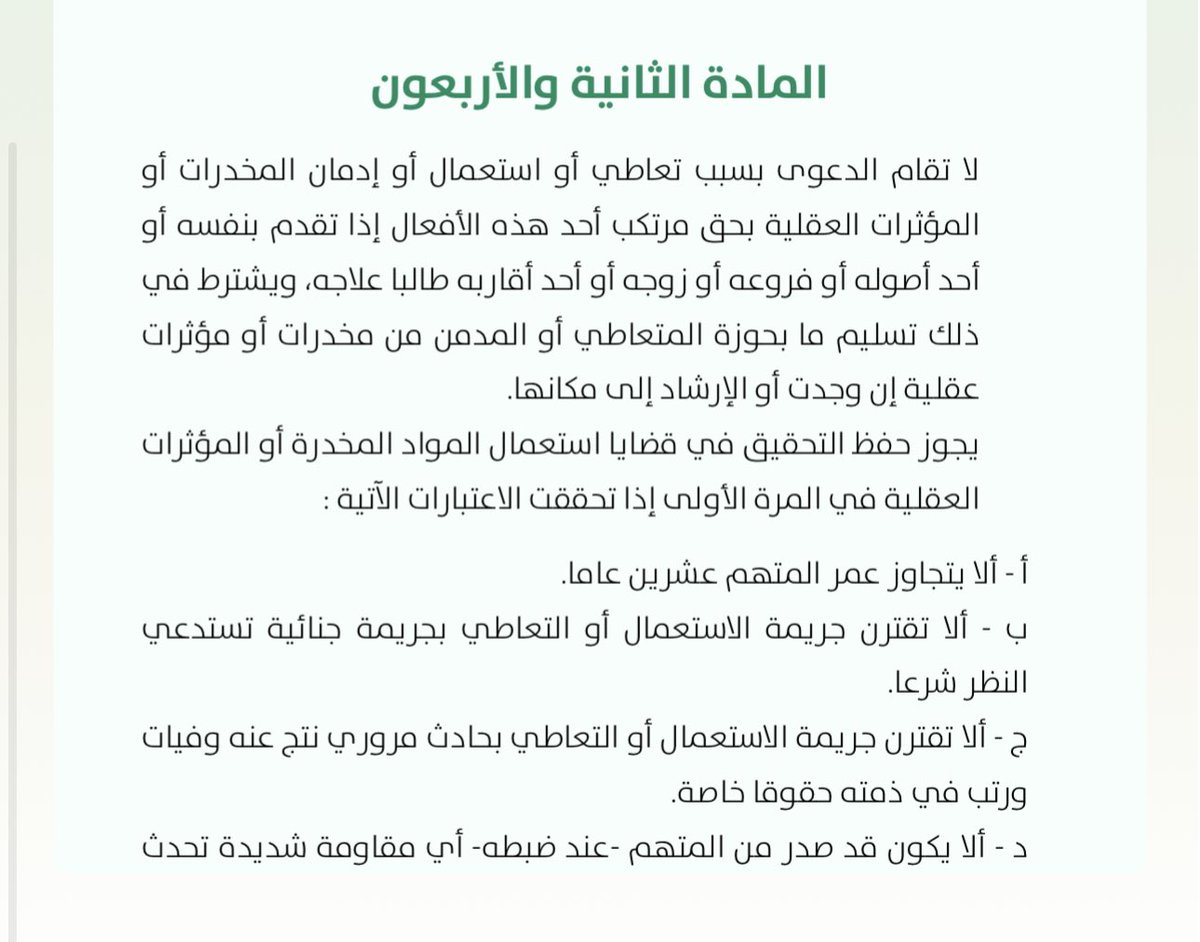 المادة الثانية والأربعون

لا تقام الدعوى بسبب تعاطي أو استعمال أو إدمان المخدرات أو المؤثرات العقلية بحق مرتكب أحد هذه الأفعال إذا تقدم بنفسه أو أحد أصوله أو فروعه أو زوجه أو أحد أقاربه طالبا علاجه، ويشترط في ذلك تسليم ما بحوزة المتعاطي أو المدمن من مخدرات أو مؤثرات عقلية إن وجدت أو الإرشاد إلى مكانها.
يجوز حفظ التحقيق في قضايا استعمال المواد المخدرة أو المؤثرات العقلية في المرة الأولى إذا تحققت الاعتبارات الآتية :

أ - ألا يتجاوز عمر المتهم عشرين عاما.
ب - ألا تقترن جريمة الاستعمال أو التعاطي بجريمة جنائية تستدعي النظر شرعا.
ج - ألا تقترن جريمة الاستعمال أو التعاطي بحادث مروري نتج عنه وفيات ورتب في ذمته حقوقا خاصة.
د - ألا يكون قد صدر من المتهم -عند ضبطه- أي مقاومة شديدة تحدث